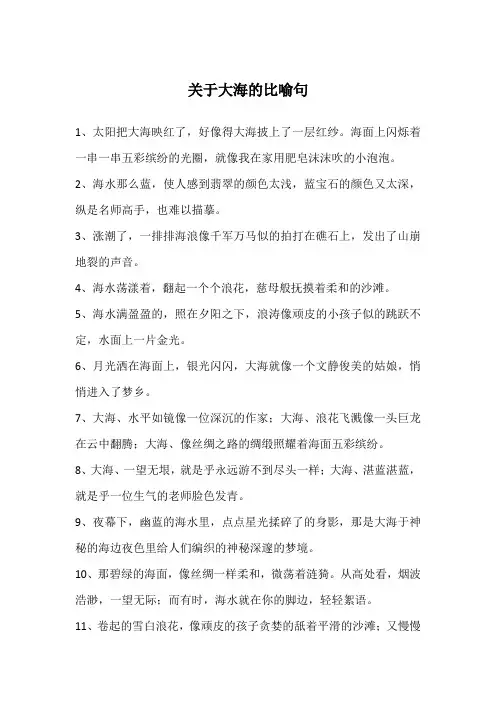 关于大海的比喻句

1、太阳把大海映红了，好像得大海披上了一层红纱。海面上闪烁着一串一串五彩缤纷的光圈，就像我在家用肥皂沫沫吹的小泡泡。

2、海水那么蓝，使人感到翡翠的颜色太浅，蓝宝石的颜色又太深，纵是名师高手，也难以描摹。

3、涨潮了，一排排海浪像千军万马似的拍打在礁石上，发出了山崩地裂的声音。

4、海水荡漾着，翻起一个个浪花，慈母般抚摸着柔和的沙滩。

5、海水满盈盈的，照在夕阳之下，浪涛像顽皮的小孩子似的跳跃不定，水面上一片金光。

6、月光洒在海面上，银光闪闪，大海就像一个文静俊美的姑娘，悄悄进入了梦乡。

7、大海、水平如镜像一位深沉的作家；大海、浪花飞溅像一头巨龙在云中翻腾；大海、像丝绸之路的绸缎照耀着海面五彩缤纷。

8、大海、一望无垠，就是乎永远游不到尽头一样；大海、湛蓝湛蓝，就是乎一位生气的老师脸色发青。

9、夜幕下，幽蓝的海水里，点点星光揉碎了的身影，那是大海于神秘的海边夜色里给人们编织的神秘深邃的梦境。

10、那碧绿的海面，像丝绸一样柔和，微荡着涟猗。从高处看，烟波浩渺，一望无际；而有时，海水就在你的脚边，轻轻絮语。

11、卷起的雪白浪花，像顽皮的孩子贪婪的舐着平滑的沙滩；又慢慢